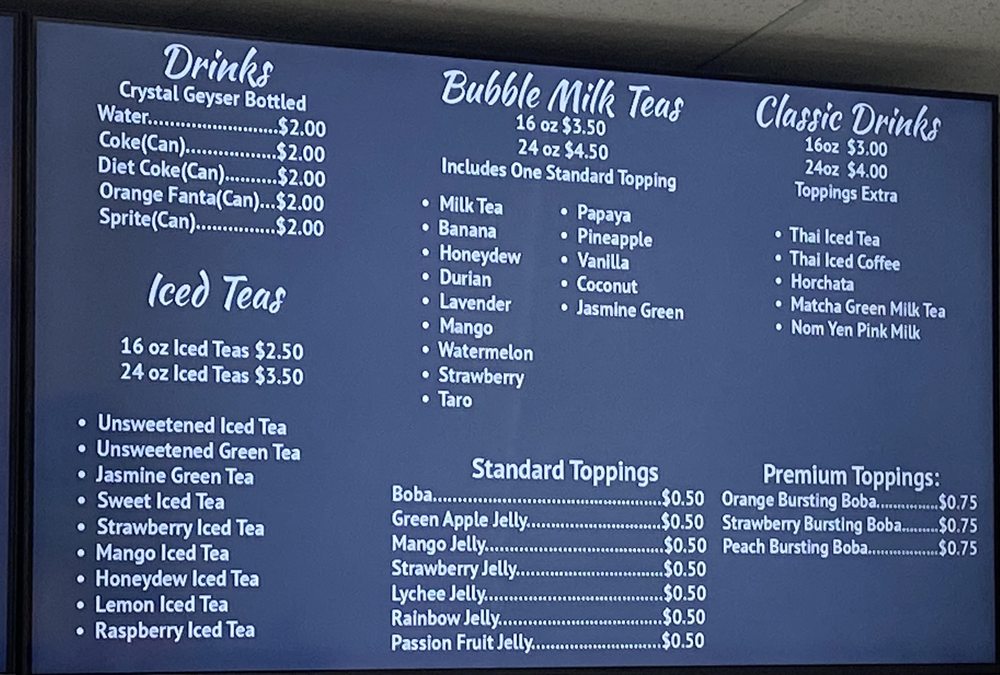 Drinks
Crystal Geyser Bottled
Water $2.00
Coke(Can) $2.00
Diet Coke(Can) $2.00
Orange Fanta(Can) $2.00
Sprite(Can) $2.00

Iced Teas

16 oz Iced Teas $2.50
24 oz Iced Teas $3.50

• Unsweetened Iced Tea
• Unsweetened Green Tea
• Jasmine Green Tea
• Sweet Iced Tea
• Strawberry Iced Tea
• Mango Iced Tea
• Honeydew Iced Tea
• Lemon Iced Tea
• Raspberry Iced Tea

Bubble Milk Teas
16 oz $3.50
24 oz $4.50
Includes One Standard Topping

• Milk Tea
• Banana
• Honeydew
• Durian
• Lavender
• Mango
• Watermelon
• Strawberry
• Taro

• Papaya
• Pineapple
• Vanilla
• Coconut
• Jasmine Green

Standard Toppings
Boba $0.50
Green Apple Jelly $0.50
Mango Jelly $0.50
Strawberry Jelly $0.50
Lychee Jelly $0.50
Rainbow Jelly $0.50
Passion Fruit Jelly $0.50

Classic Drinks
16oz $3.00
24oz $4.00
Toppings Extra

• Thai Iced Tea
• Thai Iced Coffee
• Horchata
• Matcha Green Milk Tea
• Nom Yen Pink Milk

Premium Toppings:
Orange Bursting Boba $0.75
Strawberry Bursting Boba $0.75
Peach Bursting Boba $0.75